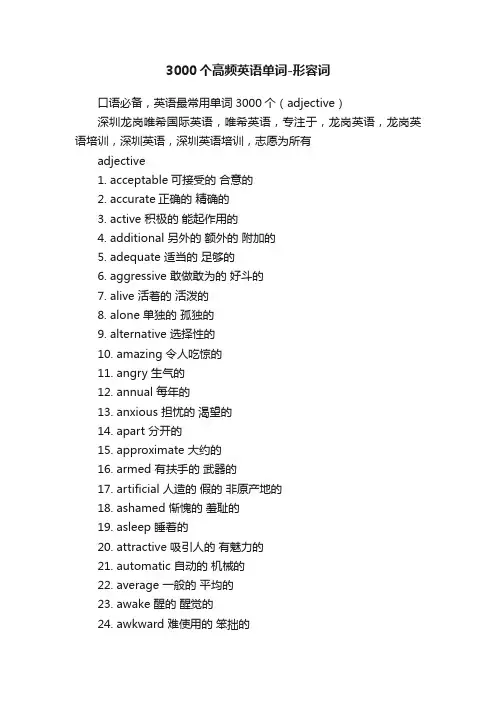 3000个高频英语单词-形容词

口语必备，英语最常用单词3000个（adjective）

深圳龙岗唯希国际英语，唯希英语，专注于，龙岗英语，龙岗英语培训，深圳英语，深圳英语培训，志愿为所有

adjective

1. acceptable 可接受的 合意的

2. accurate 正确的 精确的

3. active 积极的 能起作用的

4. additional 另外的 额外的 附加的

5. adequate 适当的 足够的

6. aggressive 敢做敢为的 好斗的

7. alive 活着的 活泼的

8. alone 单独的 孤独的

9. alternative 选择性的

10. amazing 令人吃惊的

11. angry 生气的

12. annual 每年的

13. anxious 担忧的 渴望的

14. apart 分开的

15. approximate 大约的

16. armed 有扶手的 武器的

17. artificial 人造的 假的 非原产地的

18. ashamed 惭愧的 羞耻的

19. asleep 睡着的

20. attractive 吸引人的 有魅力的

21. automatic 自动的 机械的

22. average 一般的 平均的

23. awake 醒的 醒觉的

24. awkward 难使用的 笨拙的